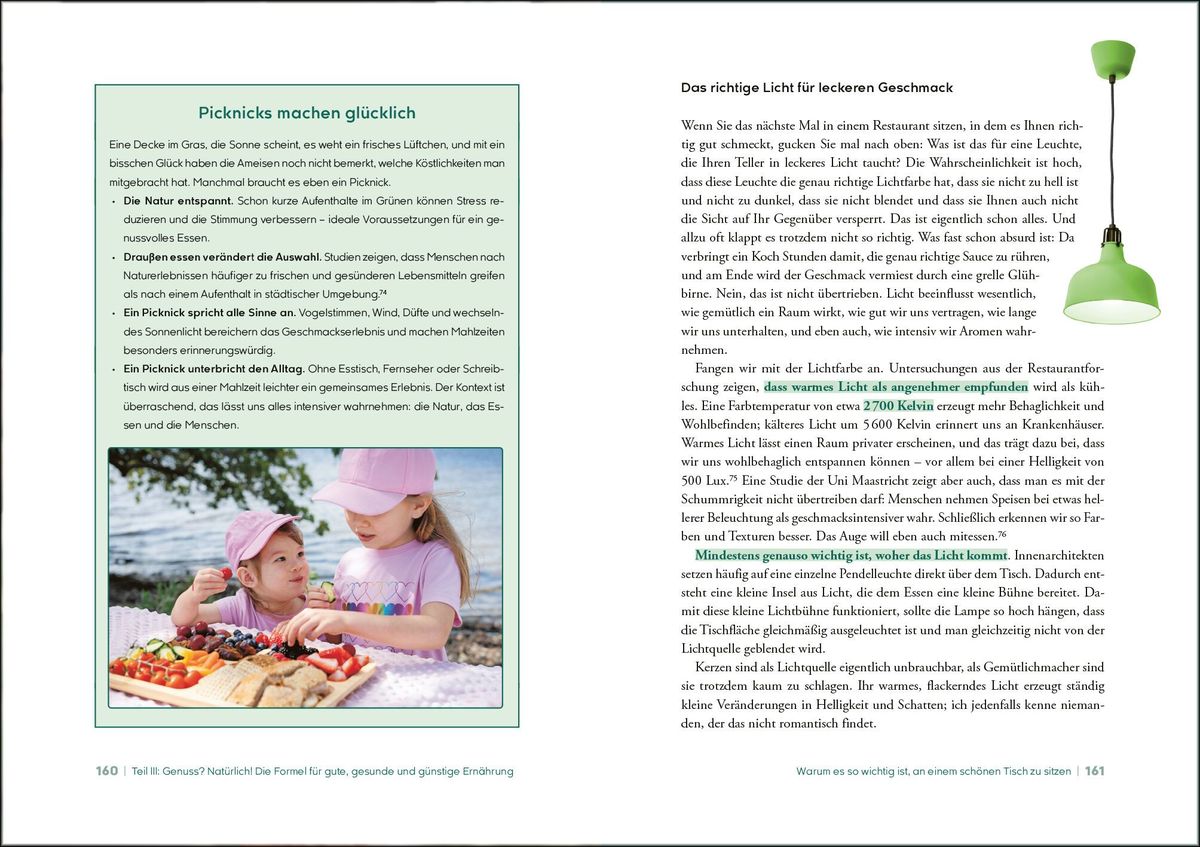 Picknicks machen glücklich

Eine Decke im Gras, die Sonne scheint, es weht ein frisches Lüftchen, und mit ein bisschen Glück haben die Ameisen noch nicht bemerkt, welche Köstlichkeiten man mitgebracht hat. Manchmal braucht es eben ein Picknick.

• Die Natur entspannt. Schon kurze Aufenthalte im Grünen können Stress reduzieren und die Stimmung verbessern – ideale Voraussetzungen für ein genussvolles Essen.
• Draußen essen verändert die Auswahl. Studien zeigen, dass Menschen nach Naturerlebnissen häufiger zu frischen und gesünderen Lebensmitteln greifen als nach einem Aufenthalt in städtischer Umgebung.$^{74}$
• Ein Picknick spricht alle Sinne an. Vogelstimmen, Wind, Düfte und wechselndes Sonnenlicht bereichern das Geschmackserlebnis und machen Mahlzeiten besonders erinnerungswürdig.
• Ein Picknick unterbricht den Alltag. Ohne Esstisch, Fernseher oder Schreibtisch wird aus einer Mahlzeit leichter ein gemeinsames Erlebnis. Der Kontext ist überraschend, das lässt uns alles intensiver wahrnehmen: die Natur, das Essen und die Menschen.

160 | Teil III: Genuss? Natürlich! Die Formel für gute, gesunde und günstige Ernährung

Das richtige Licht für leckeren Geschmack

Wenn Sie das nächste Mal in einem Restaurant sitzen, in dem es Ihnen richtig gut schmeckt, gucken Sie mal nach oben: Was ist das für eine Leuchte, die Ihren Teller in leckeres Licht taucht? Die Wahrscheinlichkeit ist hoch, dass diese Leuchte die genau richtige Lichtfarbe hat, dass sie nicht zu hell ist und nicht zu dunkel, dass sie nicht blendet und dass sie Ihnen auch nicht die Sicht auf Ihr Gegenüber versperrt. Das ist eigentlich schon alles. Und allzu oft klappt es trotzdem nicht so richtig. Was fast schon absurd ist: Da verbringt ein Koch Stunden damit, die genau richtige Sauce zu rühren, und am Ende wird der Geschmack vermiest durch eine grelle Glühbirne. Nein, das ist nicht übertrieben. Licht beeinflusst wesentlich, wie gemütlich ein Raum wirkt, wie gut wir uns vertragen, wie lange wir uns unterhalten, und eben auch, wie intensiv wir Aromen wahrnehmen.

Fangen wir mit der Lichtfarbe an. Untersuchungen aus der Restaurantforschung zeigen, dass warmes Licht als angenehmer empfunden wird als kühles. Eine Farbtemperatur von etwa 2700 Kelvin erzeugt mehr Behaglichkeit und Wohlbefinden; kälteres Licht um 5600 Kelvin erinnert uns an Krankenhäuser. Warmes Licht lässt einen Raum privater erscheinen, und das trägt dazu bei, dass wir uns wohlbehaglich entspannen können – vor allem bei einer Helligkeit von 500 Lux.$^{75}$ Eine Studie der Uni Maastricht zeigt aber auch, dass man es mit der Schummrigkeit nicht übertreiben darf: Menschen nehmen Speisen bei etwas hellerer Beleuchtung als geschmacksintensiver wahr. Schließlich erkennen wir so Farben und Texturen besser. Das Auge will eben auch mitessen.$^{76}$

Mindestens genauso wichtig ist, woher das Licht kommt. Innenarchitekten setzen häufig auf eine einzelne Pendelleuchte direkt über dem Tisch. Dadurch entsteht eine kleine Insel aus Licht, die dem Essen eine kleine Bühne bereitet. Damit diese kleine Lichtbühne funktioniert, sollte die Lampe so hoch hängen, dass die Tischfläche gleichmäßig ausgeleuchtet ist und man gleichzeitig nicht von der Lichtquelle geblendet wird.

Kerzen sind als Lichtquelle eigentlich unbrauchbar, als Gemütlichmacher sind sie trotzdem kaum zu schlagen. Ihr warmes, flackerndes Licht erzeugt ständig kleine Veränderungen in Helligkeit und Schatten; ich jedenfalls kenne niemanden, der das nicht romantisch findet.

Warum es so wichtig ist, an einem schönen Tisch zu sitzen | 161